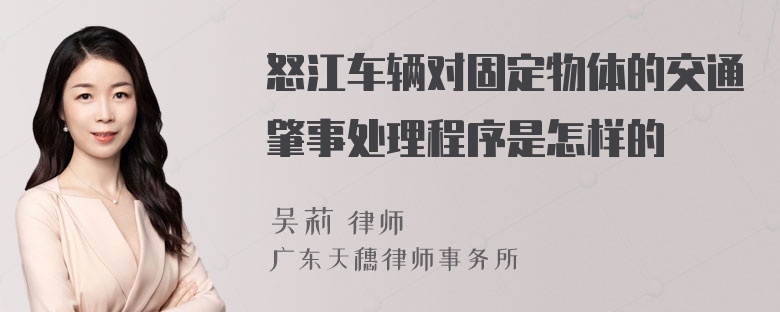 怒江车辆对固定物体的交通肇事处理程序是怎样的

吴莉 律师
广东天穗律师事务所